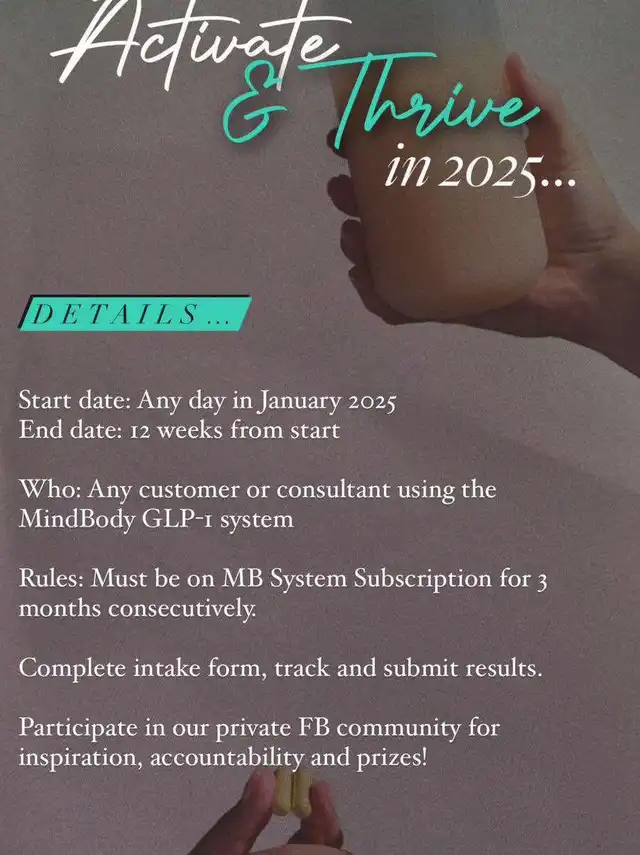 Activate & Thrive in 2025...

DETAILS ...

Start date: Any day in January 2025
End date: 12 weeks from start

Who: Any customer or consultant using the MindBody GLP-1 system

Rules: Must be on MB System Subscription for 3 months consecutively.

Complete intake form, track and submit results.

Participate in our private FB community for inspiration, accountability and prizes!